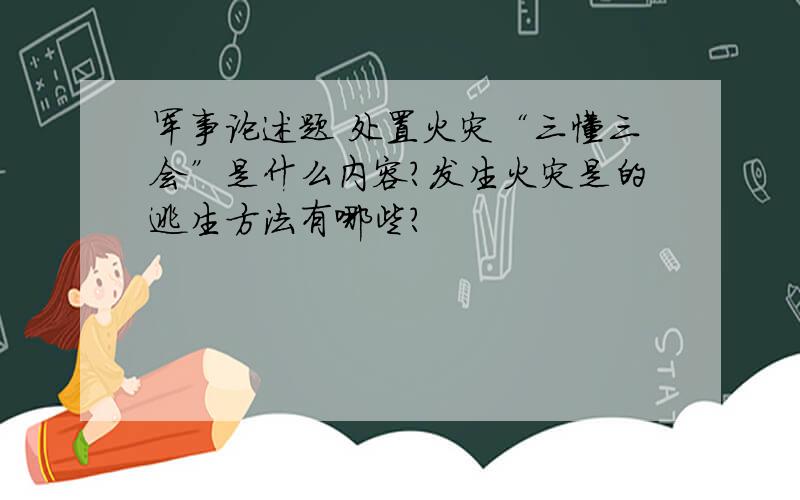 军事论述题 处置火灾“三懂三会”是什么内容?发生火灾是的逃生方法有哪些?

STAT